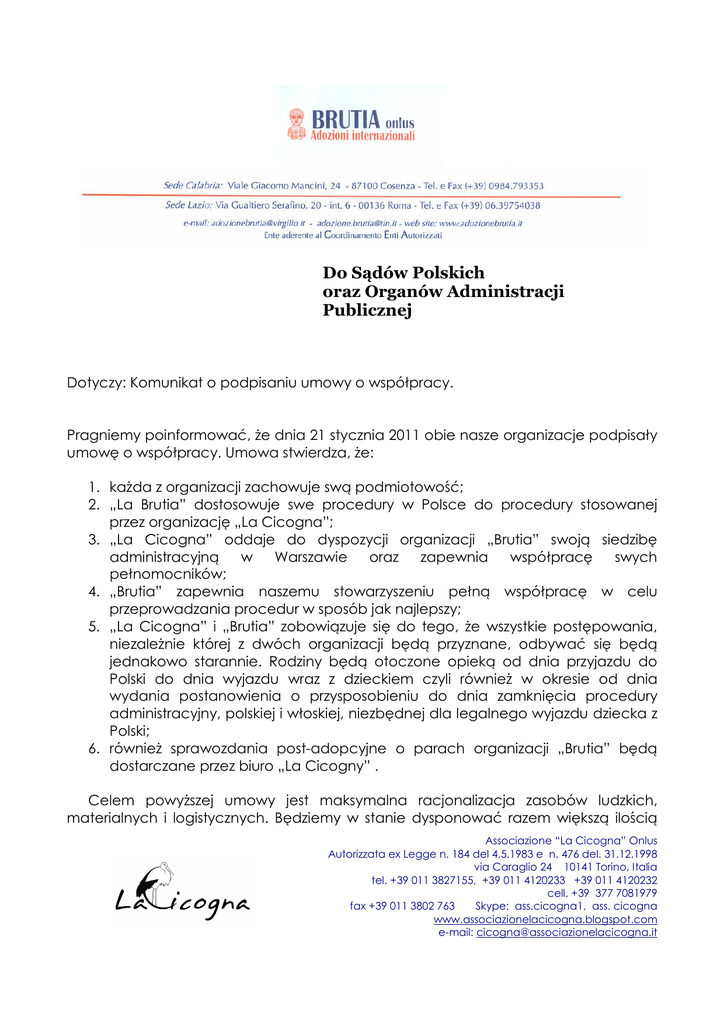 BRUTIA onlus
Adozioni internazionali

Sede Calabria: Viale Giacomo Mancini, 24 - 87100 Cosenza - Tel. e Fax (+39) 0984.793353
Sede Lazio: Via Gualtiero Serafino, 20 - int. 6 - 00136 Roma - Tel. e Fax (+39) 06.39754038
e-mail: adozionebrutia@virgilio.it - adozione.brutia@tin.it - web site: www.adozionebrutia.it
Ente aderente al Coordinamento Enti Autorizzati

Do Sądów Polskich
oraz Organów Administracji Publicznej

Dotyczy: Komunikat o podpisaniu umowy o współpracy.

Pragniemy poinformować, że dnia 21 stycznia 2011 obie nasze organizacje podpisały umowę o współpracy. Umowa stwierdza, że:

1. każda z organizacji zachowuje swą podmiotowość;
2. „La Brutia" dostosowuje swe procedury w Polsce do procedury stosowanej przez organizację „La Cicogna";
3. „La Cicogna" oddaje do dyspozycji organizacji „Brutia" swoją siedzibę administracyjną w Warszawie oraz zapewnia współpracę swych pełnomocników;
4. „Brutia" zapewnia naszemu stowarzyszeniu pełną współpracę w celu przeprowadzania procedur w sposób jak najlepszy;
5. „La Cicogna" i „Brutia" zobowiązuje się do tego, że wszystkie postępowania, niezależnie której z dwóch organizacji będą przyznane, odbywać się będą jednakowo starannie. Rodziny będą otoczone opieką od dnia przyjazdu do Polski do dnia wyjazdu wraz z dzieckiem czyli również w okresie od dnia wydania postanowienia o przysposobieniu do dnia zamknięcia procedury administracyjny, polskiej i włoskiej, niezbędnej dla legalnego wyjazdu dziecka z Polski;
6. również sprawozdania post-adopcyjne o parach organizacji „Brutia" będą dostarczane przez biuro „La Cicogny" .

Celem powyższej umowy jest maksymalna racjonalizacja zasobów ludzkich, materialnych i logistycznych. Będziemy w stanie dysponować razem większą ilością

La Cicogna

Associazione "La Cicogna" Onlus
Autorizzata ex Legge n. 184 del 4.5.1983 e n. 476 del. 31.12.1998
via Caraglio 24 10141 Torino, Italia
tel. +39 011 3827155, +39 011 4120233 +39 011 4120232
cell. +39 377 7081979
fax +39 011 3802 763 Skype: ass.cicogna1, ass. cicogna
www.associazionelacicogna.blogspot.com
e-mail: cicogna@associazionelacicogna.it